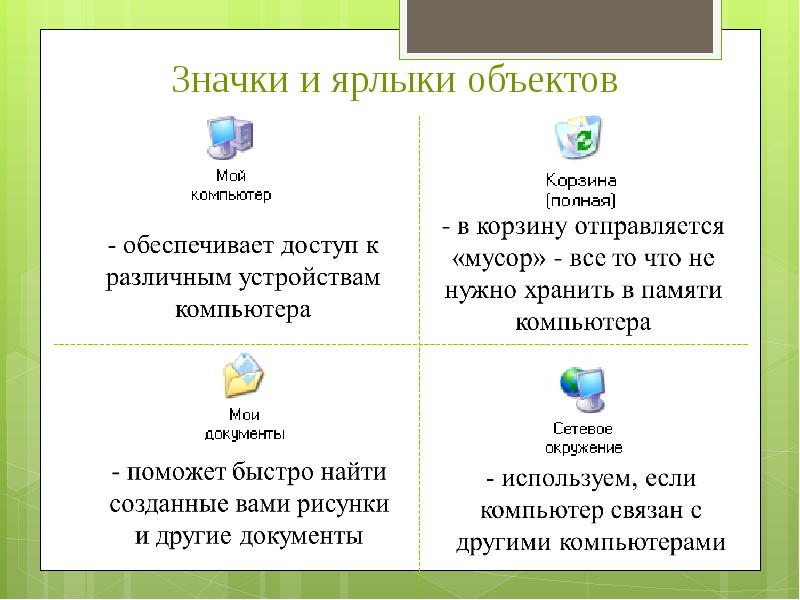 Значки и ярлыки объектов

Мой компьютер

- обеспечивает доступ к различным устройствам компьютера

Корзина (полная)

- в корзину отправляется «мусор» - все то что не нужно хранить в памяти компьютера

Мои документы

- поможет быстро найти созданные вами рисунки и другие документы

Сетевое окружение

- используем, если компьютер связан с другими компьютерами